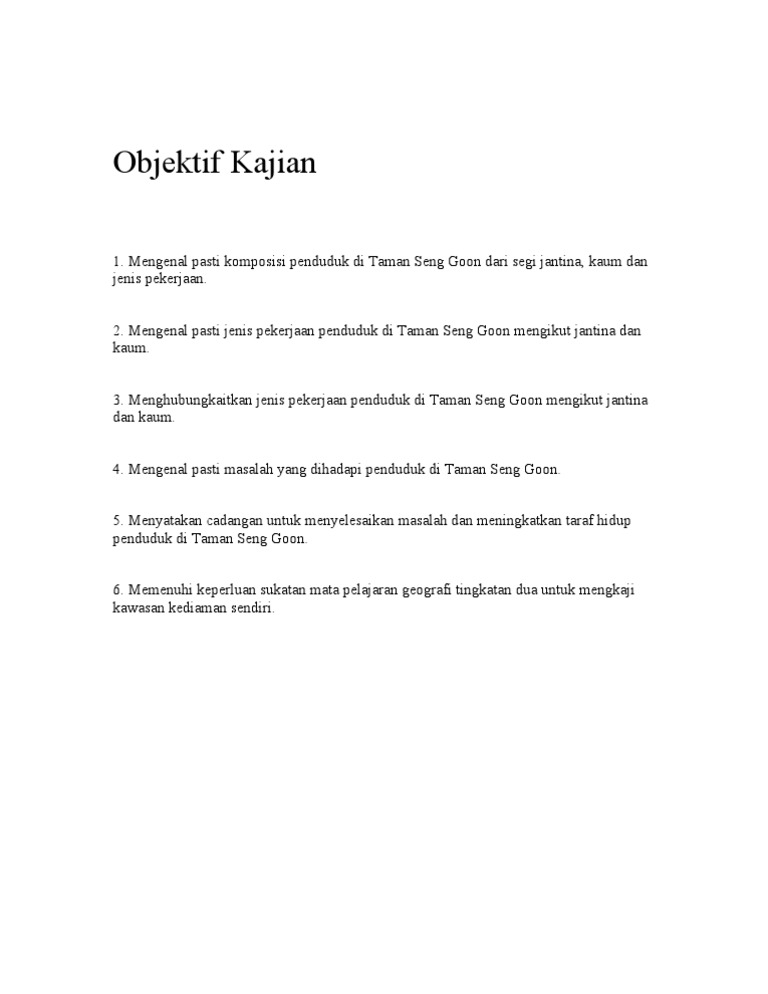 Objektif Kajian

1. Mengenal pasti komposisi penduduk di Taman Seng Goon dari segi jantina, kaum dan jenis pekerjaan.

2. Mengenal pasti jenis pekerjaan penduduk di Taman Seng Goon mengikut jantina dan kaum.

3. Menghubungkaitkan jenis pekerjaan penduduk di Taman Seng Goon mengikut jantina dan kaum.

4. Mengenal pasti masalah yang dihadapi penduduk di Taman Seng Goon.

5. Menyatakan cadangan untuk menyelesaikan masalah dan meningkatkan taraf hidup penduduk di Taman Seng Goon.

6. Memenuhi keperluan sukatan mata pelajaran geografi tingkatan dua untuk mengkaji kawasan kediaman sendiri.